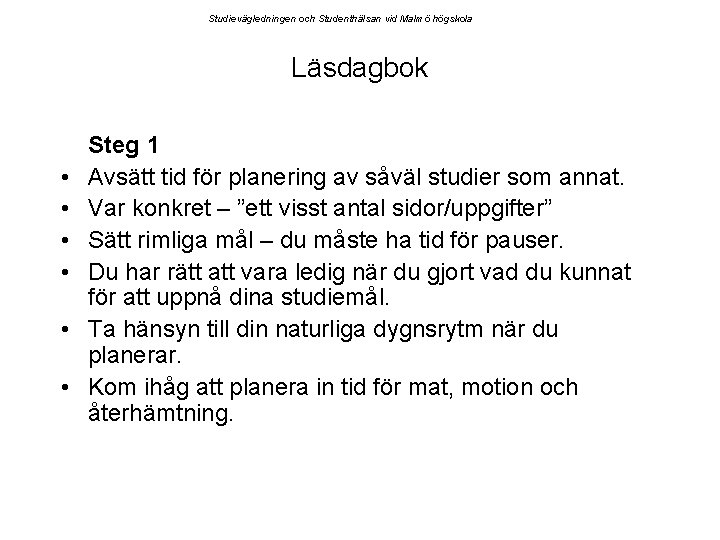 Studievägledningen och Studenthälsan vid Malmö högskola

Läsdagbok

Steg 1

• Avsätt tid för planering av såväl studier som annat.
• Var konkret – ”ett visst antal sidor/uppgifter”
• Sätt rimliga mål – du måste ha tid för pauser.
• Du har rätt att vara ledig när du gjort vad du kunnat för att uppnå dina studiemål.
• Ta hänsyn till din naturliga dygnsrytm när du planerar.
• Kom ihåg att planera in tid för mat, motion och återhämtning.